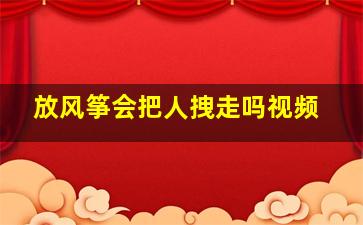 放风筝会把人拽走吗视频